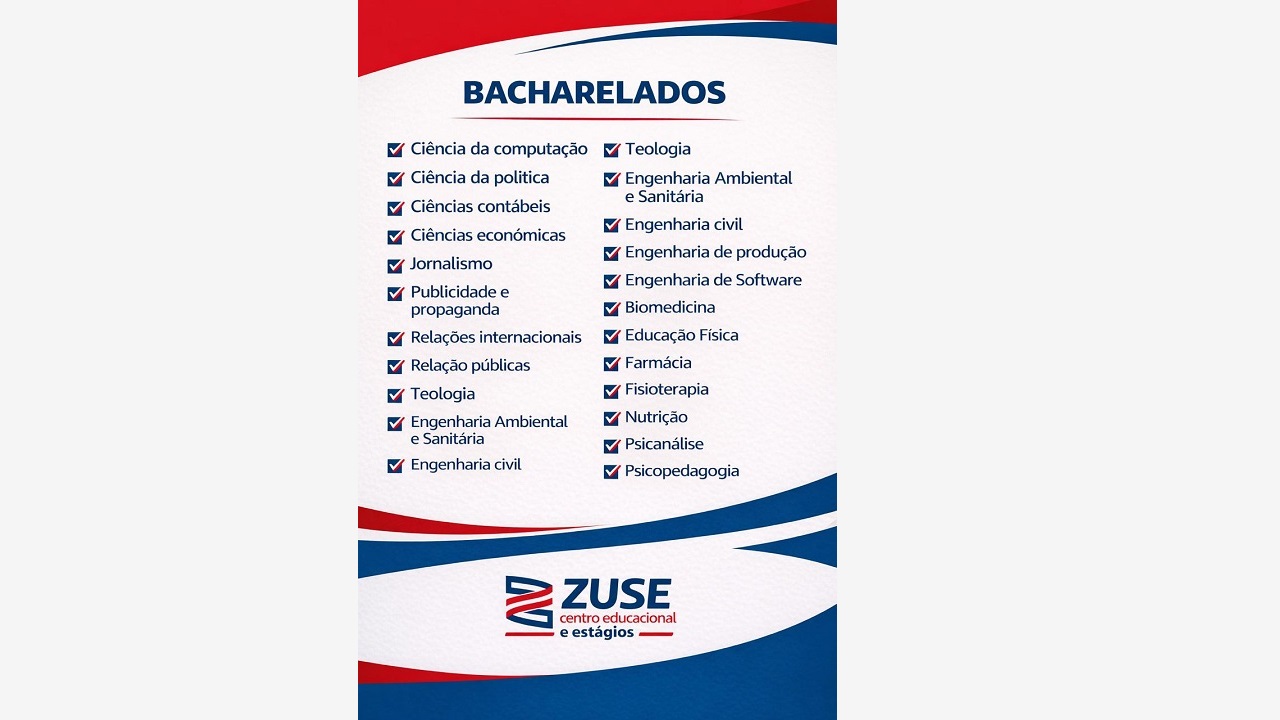 BACHARELADOS

Ciência da computação
Ciência da politica
Ciências contábeis
Ciências económicas
Jornalismo
Publicidade e propaganda
Relações internacionais
Relação públicas
Teologia
Engenharia Ambiental e Sanitária
Engenharia civil

Teologia
Engenharia Ambiental e Sanitária
Engenharia civil
Engenharia de produção
Engenharia de Software
Biomedicina
Educação Física
Farmácia
Fisioterapia
Nutrição
Psicanálise
Psicopedagogia

ZUSE
centro educacional
e estágios